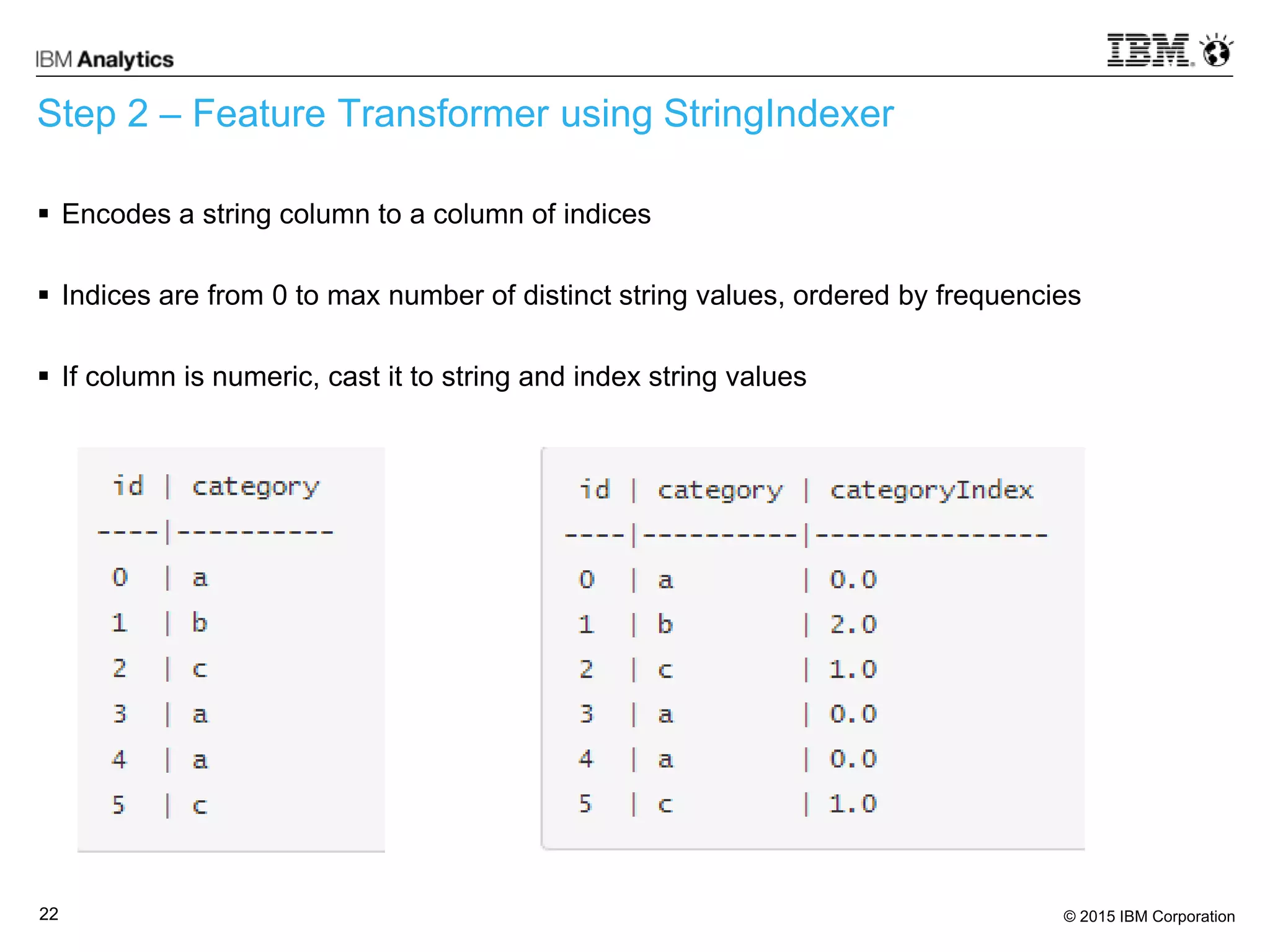 IBM Analytics

IBM

Step 2 – Feature Transformer using StringIndexer

▪ Encodes a string column to a column of indices

▪ Indices are from 0 to max number of distinct string values, ordered by frequencies

▪ If column is numeric, cast it to string and index string values

| id | category |
|----|----------|
| 0 | a |
| 1 | b |
| 2 | c |
| 3 | a |
| 4 | a |
| 5 | c |

| id | category | categoryIndex |
|----|----------|---------------|
| 0 | a | 0.0 |
| 1 | b | 2.0 |
| 2 | c | 1.0 |
| 3 | a | 0.0 |
| 4 | a | 0.0 |
| 5 | c | 1.0 |

22

© 2015 IBM Corporation